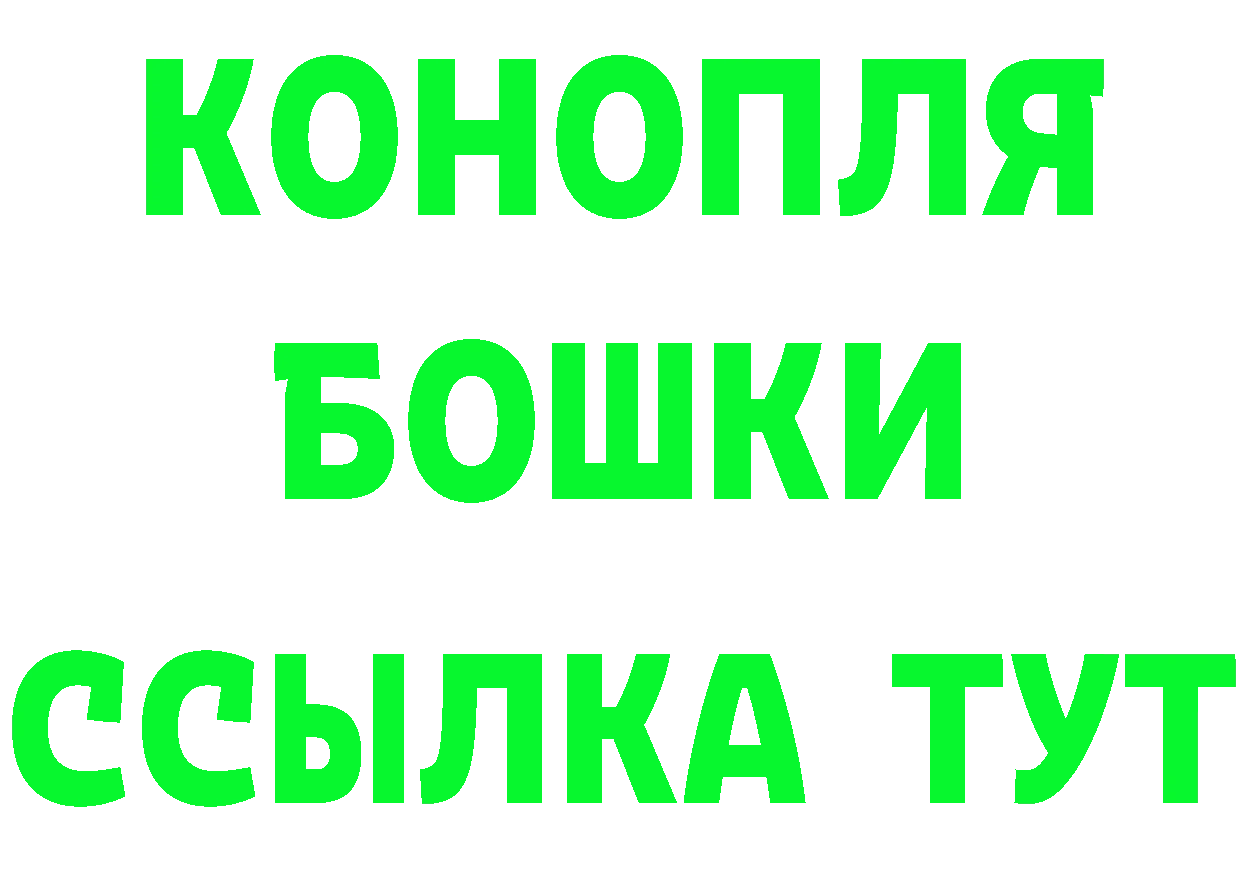 КОНОПЛЯ
БОШКИ
ССЫЛКА ТУТ